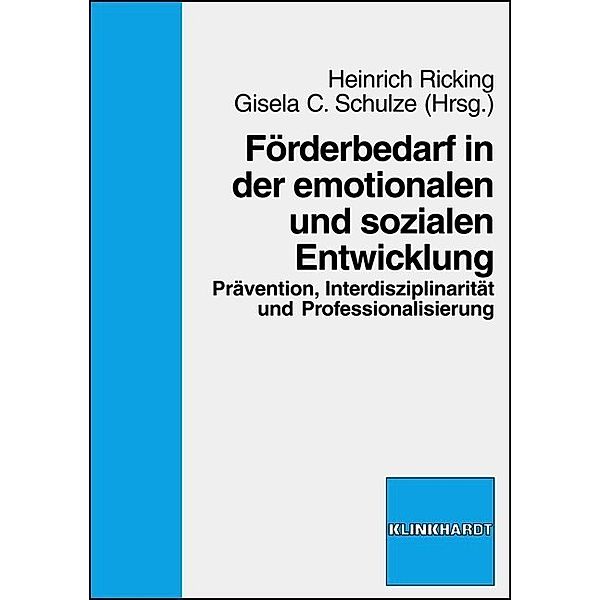 Heinrich Ricking
Gisela C. Schulze (Hrsg.)

Förderbedarf in der emotionalen und sozialen Entwicklung

Prävention, Interdisziplinarität und Professionalisierung

KLINKHARDT